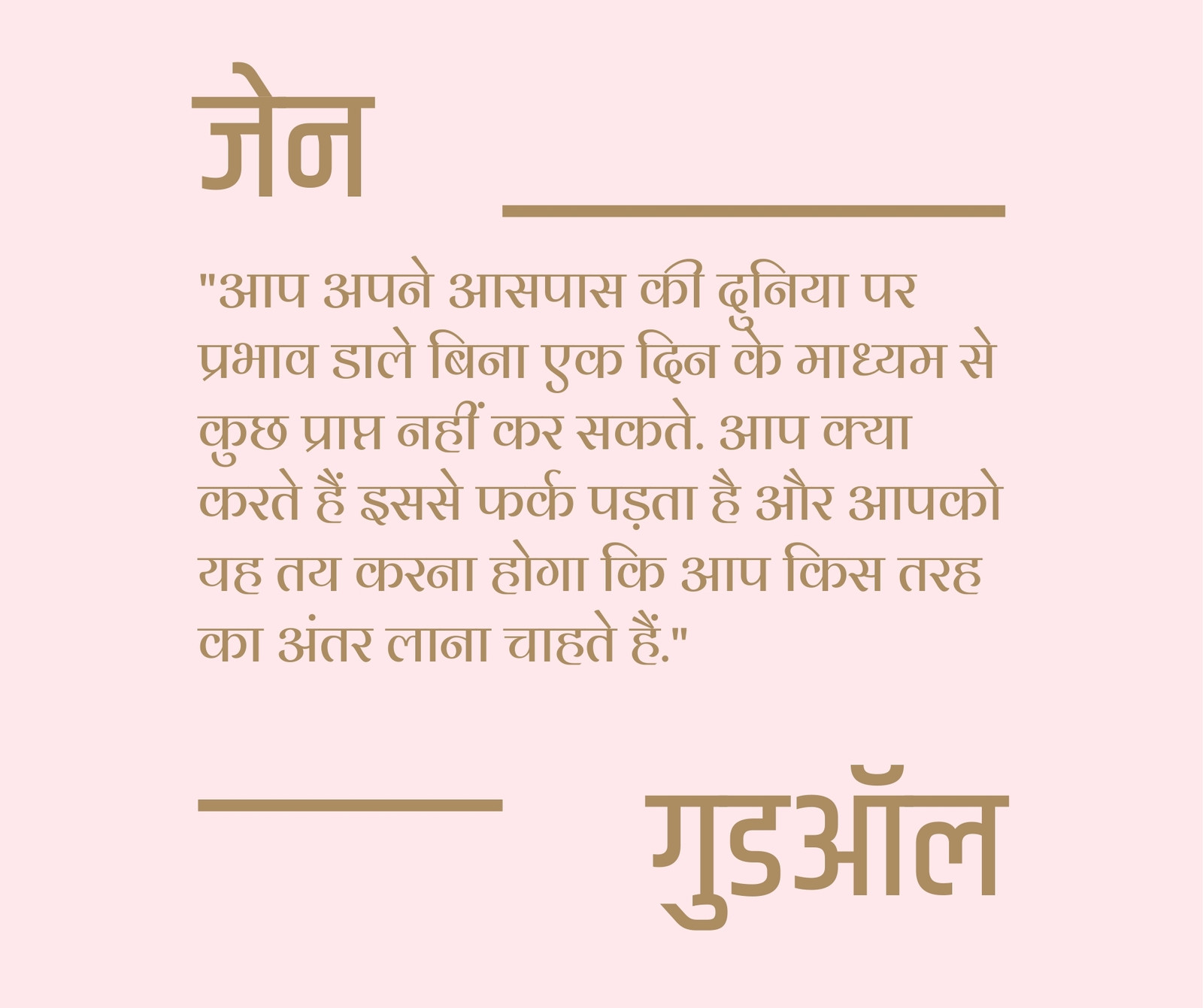 जेन

"आप अपने आसपास की दुनिया पर प्रभाव डाले बिना एक दिन के माध्यम से कुछ प्राप्त नहीं कर सकते. आप क्या करते हैं इससे फर्क पड़ता है और आपको यह तय करना होगा कि आप किस तरह का अंतर लाना चाहते हैं."

गुडऑल